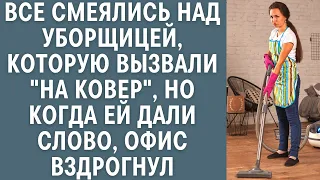 ВСЕ СМЕЯЛИСЬ НАД УБОРЩИЦЕЙ, КОТОРУЮ ВЫЗВАЛИ "НА КОВЕР", НО КОГДА ЕЙ ДАЛИ СЛОВО, ОФИС ВЗДРОГНУЛ